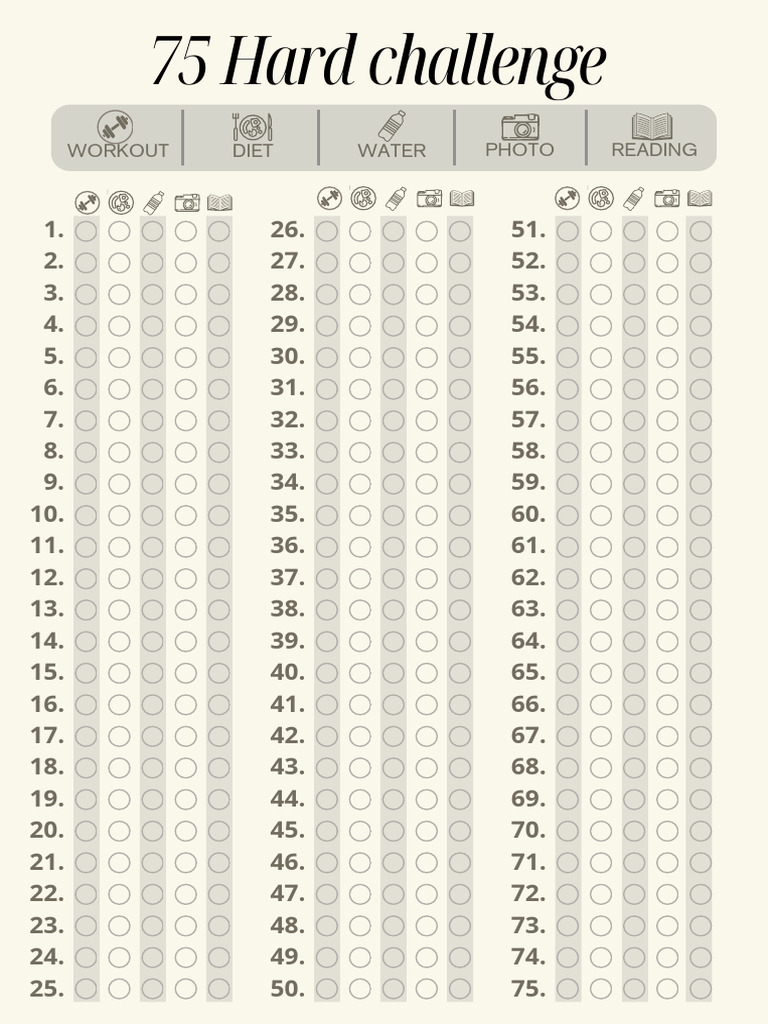 75 Hard challenge

WORKOUT | DIET | WATER | PHOTO | READING

1.
2.
3.
4.
5.
6.
7.
8.
9.
10.
11.
12.
13.
14.
15.
16.
17.
18.
19.
20.
21.
22.
23.
24.
25.

26.
27.
28.
29.
30.
31.
32.
33.
34.
35.
36.
37.
38.
39.
40.
41.
42.
43.
44.
45.
46.
47.
48.
49.
50.

51.
52.
53.
54.
55.
56.
57.
58.
59.
60.
61.
62.
63.
64.
65.
66.
67.
68.
69.
70.
71.
72.
73.
74.
75.